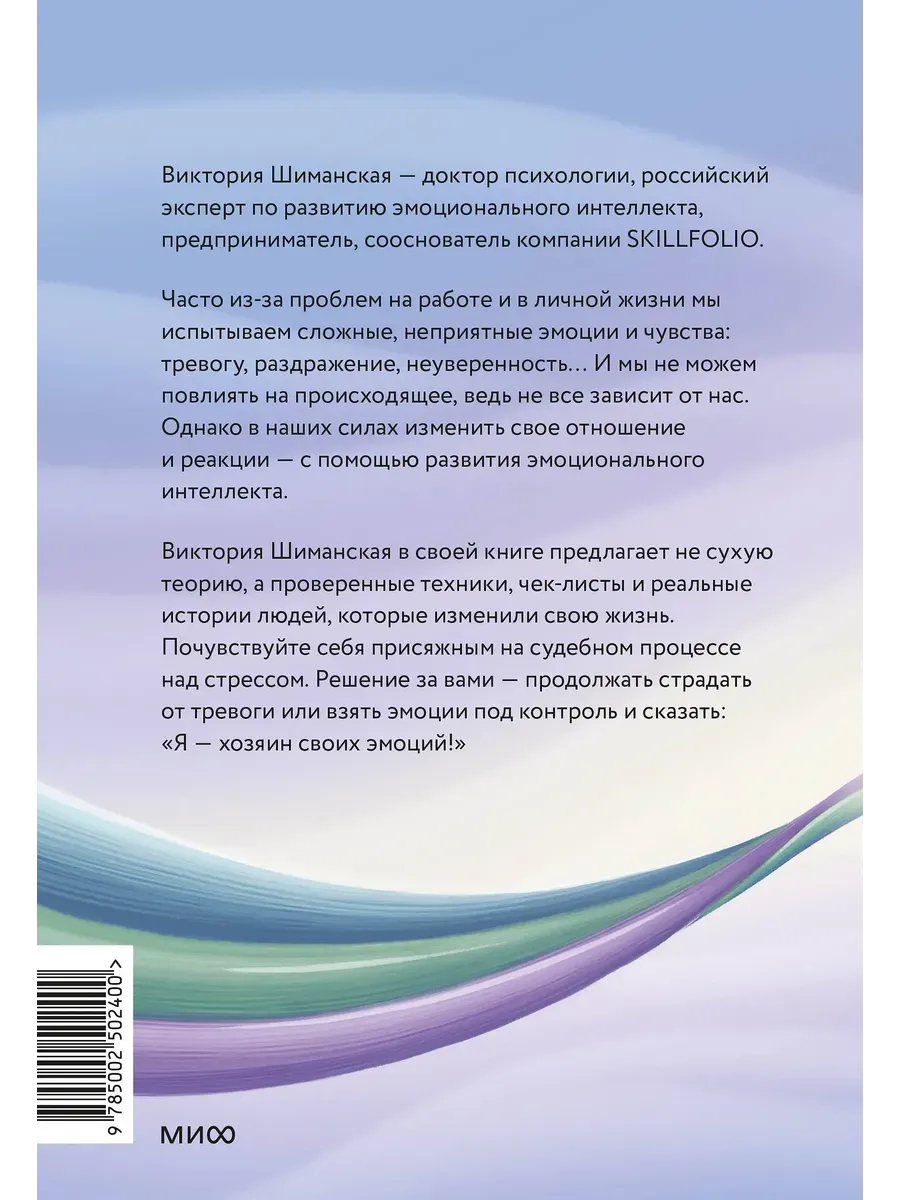 Виктория Шиманская — доктор психологии, российский эксперт по развитию эмоционального интеллекта, предприниматель, сооснователь компании SKILLFOLIO.

Часто из-за проблем на работе и в личной жизни мы испытываем сложные, неприятные эмоции и чувства: тревогу, раздражение, неуверенность… И мы не можем повлиять на происходящее, ведь не все зависит от нас. Однако в наших силах изменить свое отношение и реакции — с помощью развития эмоционального интеллекта.

Виктория Шиманская в своей книге предлагает не сухую теорию, а проверенные техники, чек-листы и реальные истории людей, которые изменили свою жизнь. Почувствуйте себя присяжным на судебном процессе над стрессом. Решение за вами — продолжать страдать от тревоги или взять эмоции под контроль и сказать: «Я — хозяин своих эмоций!»

9 785002 502400 >

МИФ